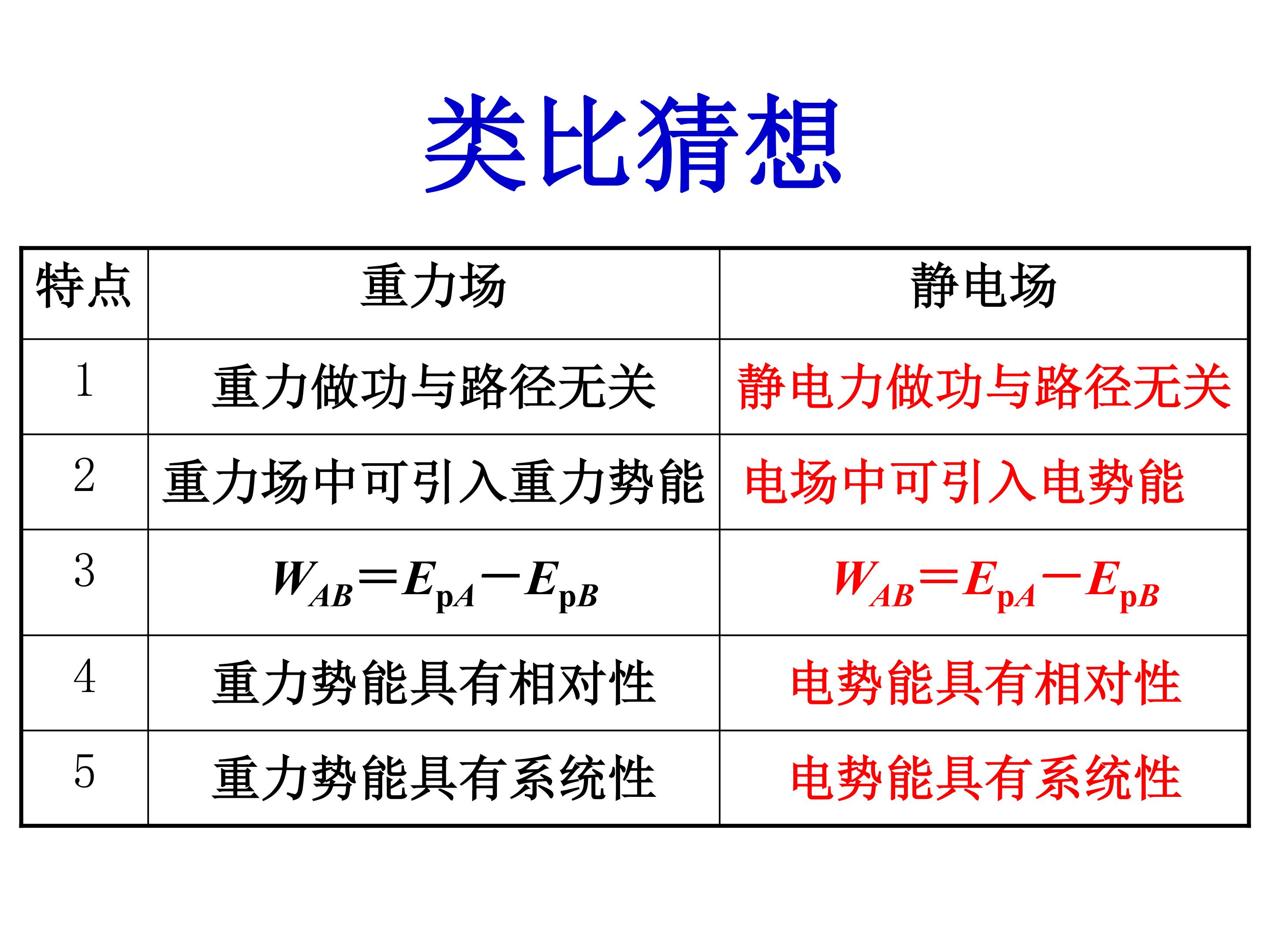 类比猜想

| 特点 | 重力场 | 静电场 |
|---|---|---|
| 1 | 重力做功与路径无关 | 静电力做功与路径无关 |
| 2 | 重力场中可引入重力势能 | 电场中可引入电势能 |
| 3 | $W_{AB}=E_{pA}-E_{pB}$ | $W_{AB}=E_{pA}-E_{pB}$ |
| 4 | 重力势能具有相对性 | 电势能具有相对性 |
| 5 | 重力势能具有系统性 | 电势能具有系统性 |